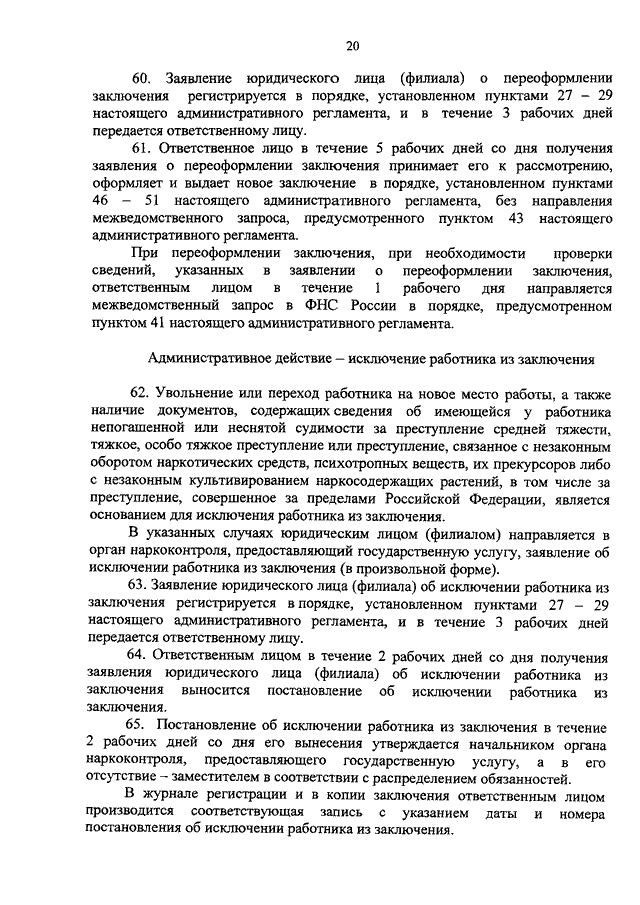 20

60. Заявление юридического лица (филиала) о переоформлении заключения регистрируется в порядке, установленном пунктами 27 – 29 настоящего административного регламента, и в течение 3 рабочих дней передается ответственному лицу.

61. Ответственное лицо в течение 5 рабочих дней со дня получения заявления о переоформлении заключения принимает его к рассмотрению, оформляет и выдает новое заключение в порядке, установленном пунктами 46 – 51 настоящего административного регламента, без направления межведомственного запроса, предусмотренного пунктом 43 настоящего административного регламента.

При переоформлении заключения, при необходимости проверки сведений, указанных в заявлении о переоформлении заключения, ответственным лицом в течение 1 рабочего дня направляется межведомственный запрос в ФНС России в порядке, предусмотренном пунктом 41 настоящего административного регламента.

Административное действие – исключение работника из заключения

62. Увольнение или переход работника на новое место работы, а также наличие документов, содержащих сведения об имеющейся у работника непогашенной или неснятой судимости за преступление средней тяжести, тяжкое, особо тяжкое преступление или преступление, связанное с незаконным оборотом наркотических средств, психотропных веществ, их прекурсоров либо с незаконным культивированием наркосодержащих растений, в том числе за преступление, совершенное за пределами Российской Федерации, является основанием для исключения работника из заключения.

В указанных случаях юридическим лицом (филиалом) направляется в орган наркоконтроля, предоставляющий государственную услугу, заявление об исключении работника из заключения (в произвольной форме).

63. Заявление юридического лица (филиала) об исключении работника из заключения регистрируется в порядке, установленном пунктами 27 – 29 настоящего административного регламента, и в течение 3 рабочих дней передается ответственному лицу.

64. Ответственным лицом в течение 2 рабочих дней со дня получения заявления юридического лица (филиала) об исключении работника из заключения выносится постановление об исключении работника из заключения.

65. Постановление об исключении работника из заключения в течение 2 рабочих дней со дня его вынесения утверждается начальником органа наркоконтроля, предоставляющего государственную услугу, а в его отсутствие – заместителем в соответствии с распределением обязанностей.

В журнале регистрации и в копии заключения ответственным лицом производится соответствующая запись с указанием даты и номера постановления об исключении работника из заключения.